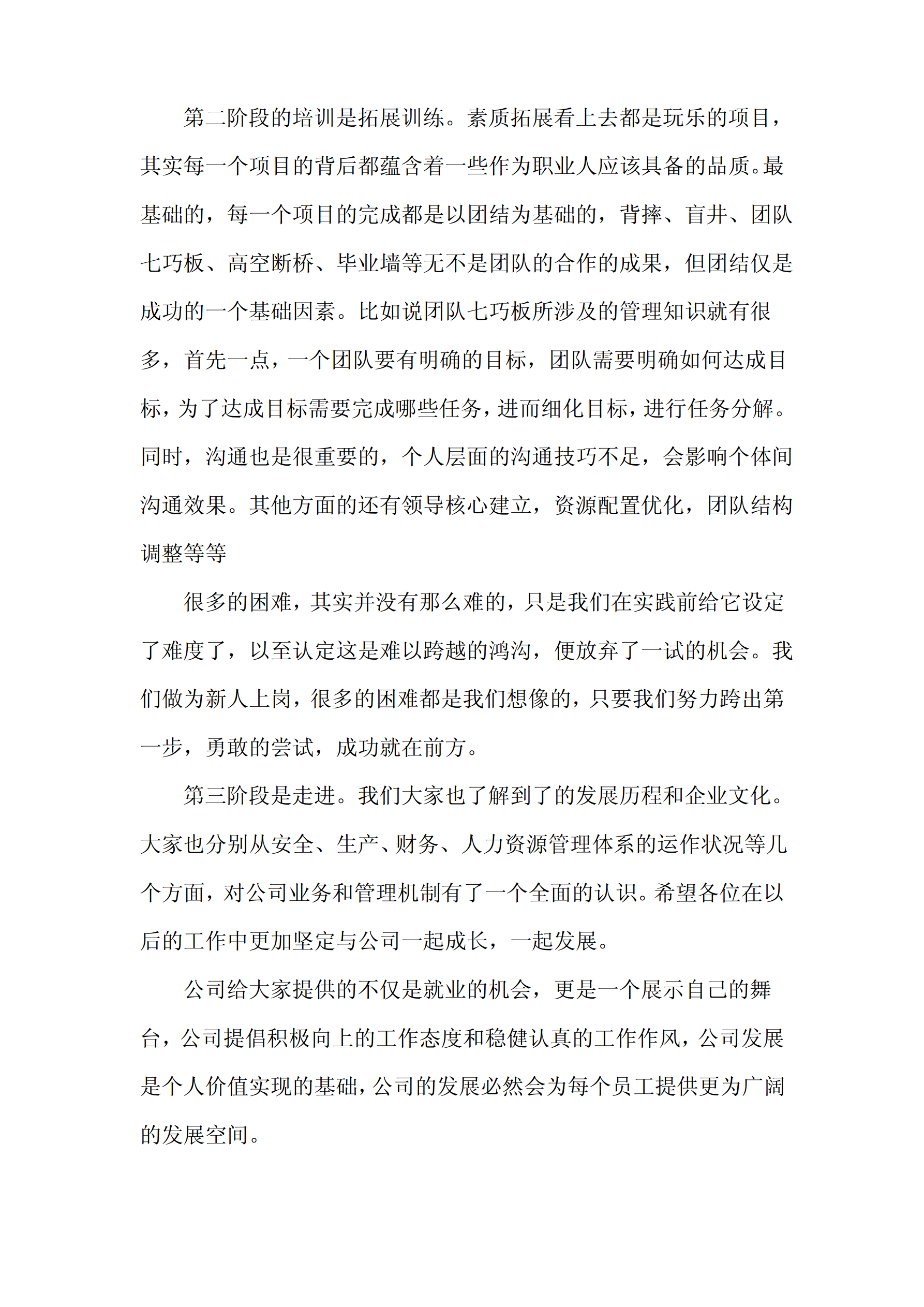 第二阶段的培训是拓展训练。素质拓展看上去都是玩乐的项目，其实每一个项目的背后都蕴含着一些作为职业人应该具备的品质。最基础的，每一个项目的完成都是以团结为基础的，背摔、盲井、团队七巧板、高空断桥、毕业墙等无不是团队的合作的成果，但团结仅是成功的一个基础因素。比如说团队七巧板所涉及的管理知识就有很多，首先一点，一个团队要有明确的目标，团队需要明确如何达成目标，为了达成目标需要完成哪些任务，进而细化目标，进行任务分解。同时，沟通也是很重要的，个人层面的沟通技巧不足，会影响个体间沟通效果。其他方面的还有领导核心建立，资源配置优化，团队结构调整等等

很多的困难，其实并没有那么难的，只是我们在实践前给它设定了难度了，以至认定这是难以跨越的鸿沟，便放弃了一试的机会。我们做为新人上岗，很多的困难都是我们想像的，只要我们努力跨出第一步，勇敢的尝试，成功就在前方。

第三阶段是走进。我们大家也了解到了的发展历程和企业文化。大家也分别从安全、生产、财务、人力资源管理体系的运作状况等几个方面，对公司业务和管理机制有了一个全面的认识。希望各位在以后的工作中更加坚定与公司一起成长，一起发展。

公司给大家提供的不仅是就业的机会，更是一个展示自己的舞台，公司提倡积极向上的工作态度和稳健认真的工作作风，公司发展是个人价值实现的基础，公司的发展必然会为每个员工提供更为广阔的发展空间。